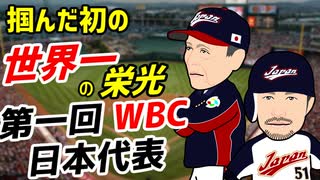 掴んだ初の

世界一の栄光

第一回 WBC

日本代表

Japan

Japan

Japan

51